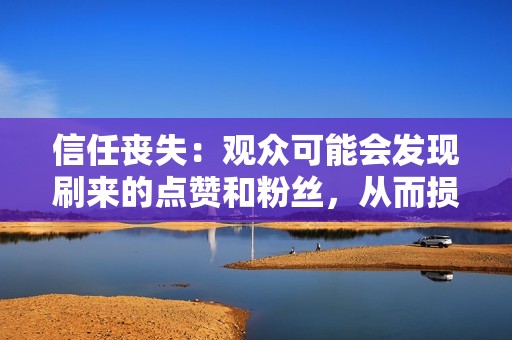 信任丧失：观众可能会发现刷来的点赞和粉丝，从而损